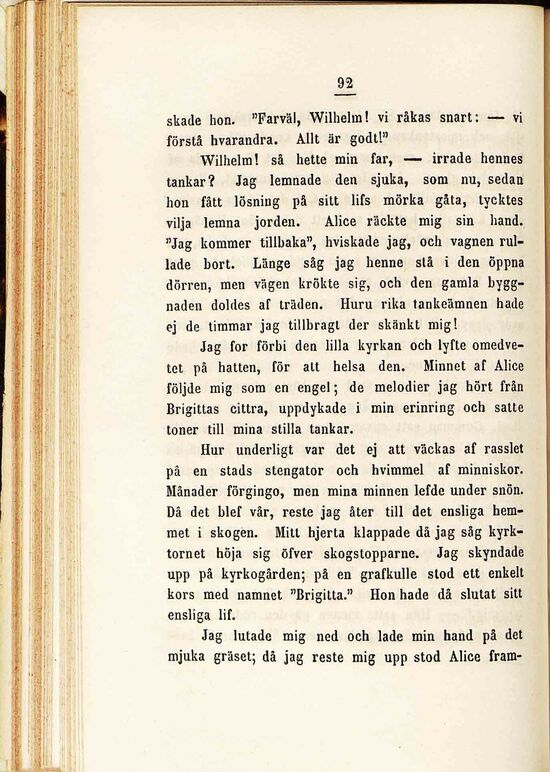 92

skade hon. "Farväl, Wilhelm! vi råkas snart: — vi förstå hvarandra. Allt är godt!"

Wilhelm! så hette min far, — irrade hennes tankar? Jag lemnade den sjuka, som nu, sedan hon fått lösning på sitt lifs mörka gåta, tycktes vilja lemna jorden. Alice räckte mig sin hand. "Jag kommer tillbaka", hviskade jag, och vagnen rullade bort. Länge såg jag henne stå i den öppna dörren, men vägen krökte sig, och den gamla byggnaden doldes af träden. Huru rika tankeämnen hade ej de timmar jag tillbragt der skänkt mig!

Jag for förbi den lilla kyrkan och lyfte omedvetet på hatten, för att helsa den. Minnet af Alice följde mig som en engel; de melodier jag hört från Brigittas cittra, uppdykade i min erinring och satte toner till mina stilla tankar.

Hur underligt var det ej att väckas af rasslet på en stads stengator och hvimmel af minniskor. Månader förgingo, men mina minnen lefde under snön. Då det blef vår, reste jag åter till det ensliga hemmet i skogen. Mitt hjerta klappade då jag såg kyrktornet höja sig öfver skogstopparne. Jag skyndade upp på kyrkogården; på en grafkulle stod ett enkelt kors med namnet "Brigitta." Hon hade då slutat sitt ensliga lif.

Jag lutade mig ned och lade min hand på det mjuka gräset; då jag reste mig upp stod Alice fram-